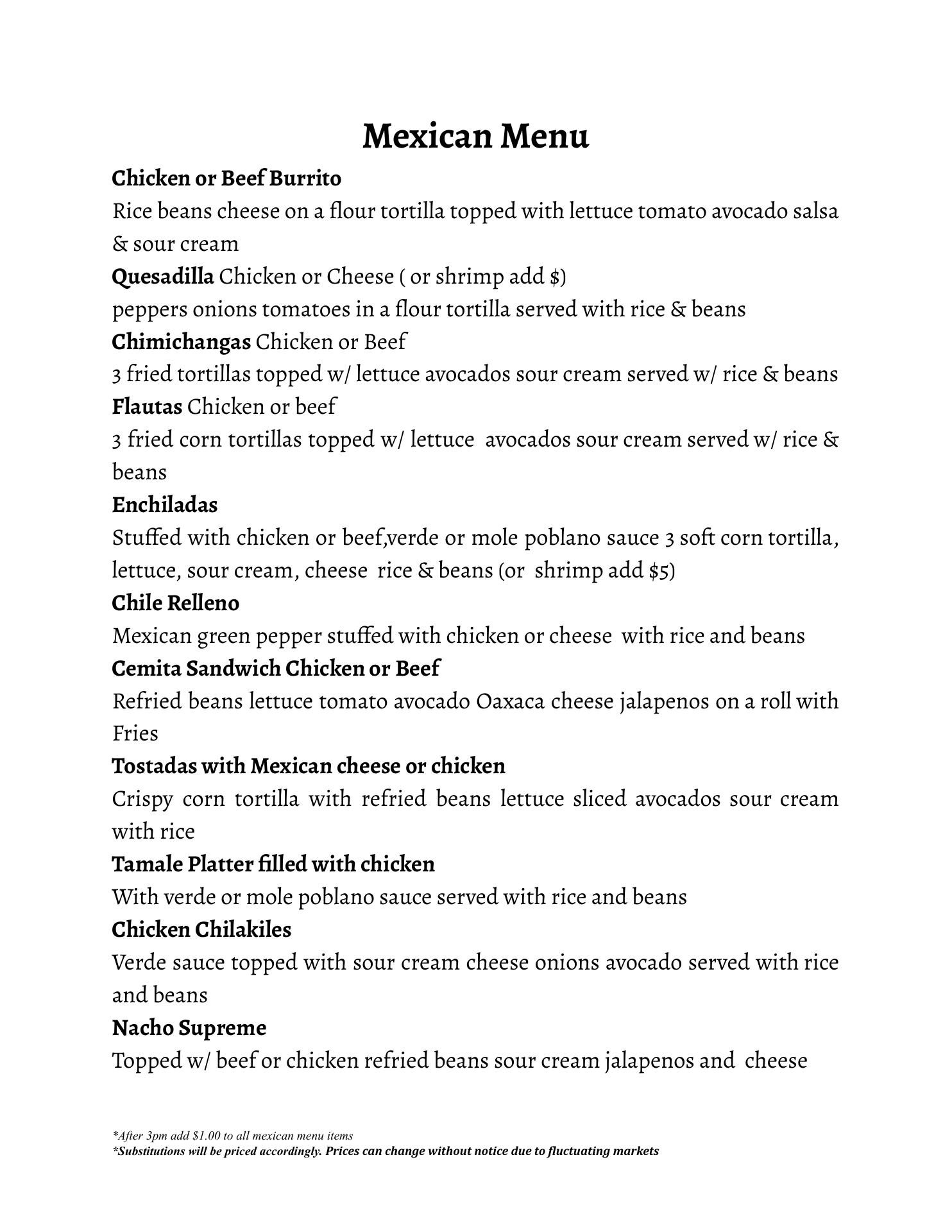 Mexican Menu

Chicken or Beef Burrito

Rice beans cheese on a flour tortilla topped with lettuce tomato avocado salsa & sour cream

Quesadilla Chicken or Cheese ( or shrimp add $)

peppers onions tomatoes in a flour tortilla served with rice & beans

Chimichangas Chicken or Beef

3 fried tortillas topped w/ lettuce avocados sour cream served w/ rice & beans

Flautas Chicken or beef

3 fried corn tortillas topped w/ lettuce avocados sour cream served w/ rice & beans

Enchiladas

Stuffed with chicken or beef,verde or mole poblano sauce 3 soft corn tortilla, lettuce, sour cream, cheese rice & beans (or shrimp add $5)

Chile Relleno

Mexican green pepper stuffed with chicken or cheese with rice and beans

Cemita Sandwich Chicken or Beef

Refried beans lettuce tomato avocado Oaxaca cheese jalapenos on a roll with Fries

Tostadas with Mexican cheese or chicken

Crispy corn tortilla with refried beans lettuce sliced avocados sour cream with rice

Tamale Platter filled with chicken

With verde or mole poblano sauce served with rice and beans

Chicken Chilakiles

Verde sauce topped with sour cream cheese onions avocado served with rice and beans

Nacho Supreme

Topped w/ beef or chicken refried beans sour cream jalapenos and cheese

*After 3pm add $1.00 to all mexican menu items
*Substitutions will be priced accordingly. Prices can change without notice due to fluctuating markets